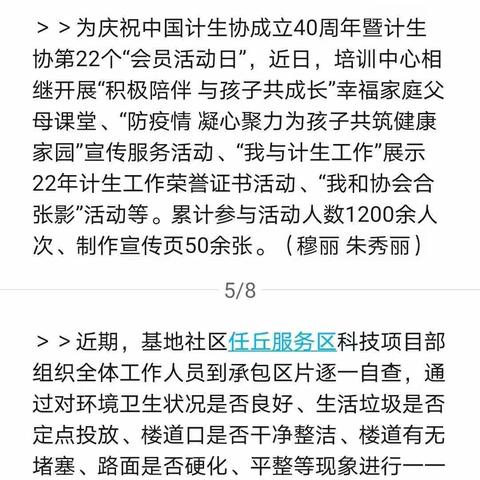 ＞＞为庆祝中国计生协成立40周年暨计生协第22个“会员活动日”，近日，培训中心相继开展“积极陪伴 与孩子共成长”幸福家庭父母课堂、“防疫情 凝心聚力为孩子共筑健康家园”宣传服务活动、“我与计生工作”展示22年计生工作荣誉证书活动、“我和协会合张影”活动等。累计参与活动人数1200余人次、制作宣传页50余张。（穆丽 朱秀丽）

5/8

＞＞近期，基地社区任丘服务区科技项目部组织全体工作人员到承包区片逐一自查，通过对环境卫生状况是否良好、生活垃圾是否定点投放、楼道口是否干净整洁、楼道有无堵塞、路面是否硬化、平整等现象进行一一